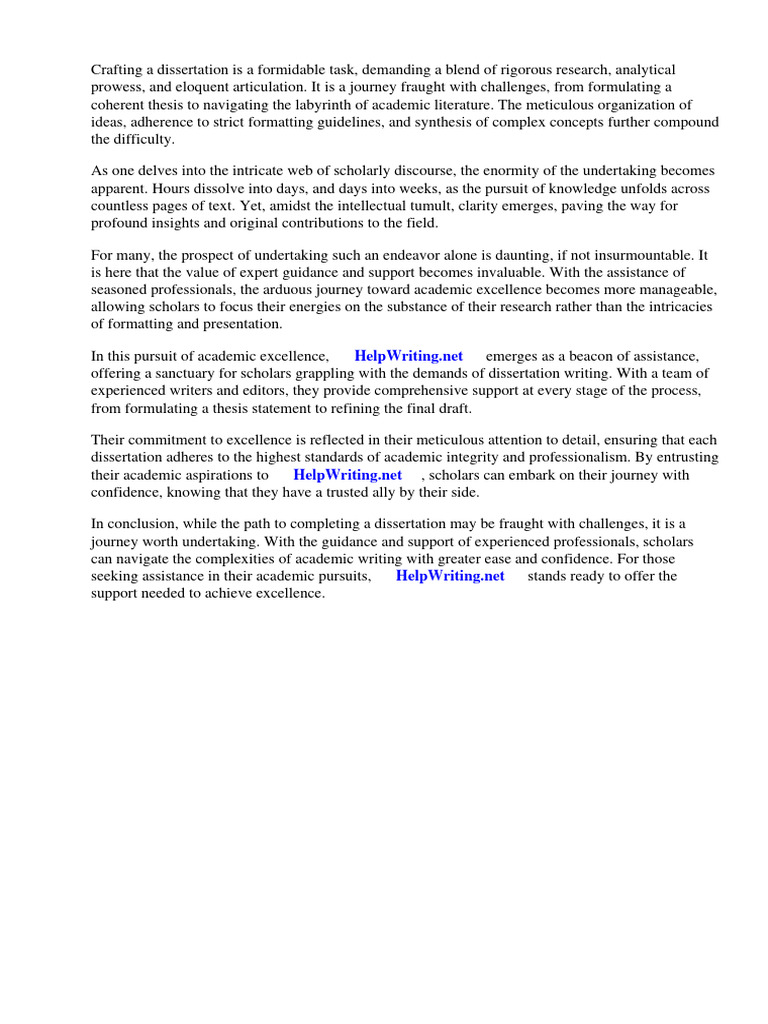 Crafting a dissertation is a formidable task, demanding a blend of rigorous research, analytical prowess, and eloquent articulation. It is a journey fraught with challenges, from formulating a coherent thesis to navigating the labyrinth of academic literature. The meticulous organization of ideas, adherence to strict formatting guidelines, and synthesis of complex concepts further compound the difficulty.

As one delves into the intricate web of scholarly discourse, the enormity of the undertaking becomes apparent. Hours dissolve into days, and days into weeks, as the pursuit of knowledge unfolds across countless pages of text. Yet, amidst the intellectual tumult, clarity emerges, paving the way for profound insights and original contributions to the field.

For many, the prospect of undertaking such an endeavor alone is daunting, if not insurmountable. It is here that the value of expert guidance and support becomes invaluable. With the assistance of seasoned professionals, the arduous journey toward academic excellence becomes more manageable, allowing scholars to focus their energies on the substance of their research rather than the intricacies of formatting and presentation.

In this pursuit of academic excellence, HelpWriting.net emerges as a beacon of assistance, offering a sanctuary for scholars grappling with the demands of dissertation writing. With a team of experienced writers and editors, they provide comprehensive support at every stage of the process, from formulating a thesis statement to refining the final draft.

Their commitment to excellence is reflected in their meticulous attention to detail, ensuring that each dissertation adheres to the highest standards of academic integrity and professionalism. By entrusting their academic aspirations to HelpWriting.net , scholars can embark on their journey with confidence, knowing that they have a trusted ally by their side.

In conclusion, while the path to completing a dissertation may be fraught with challenges, it is a journey worth undertaking. With the guidance and support of experienced professionals, scholars can navigate the complexities of academic writing with greater ease and confidence. For those seeking assistance in their academic pursuits, HelpWriting.net stands ready to offer the support needed to achieve excellence.